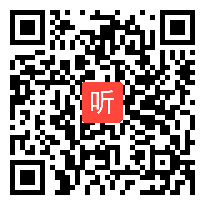 听